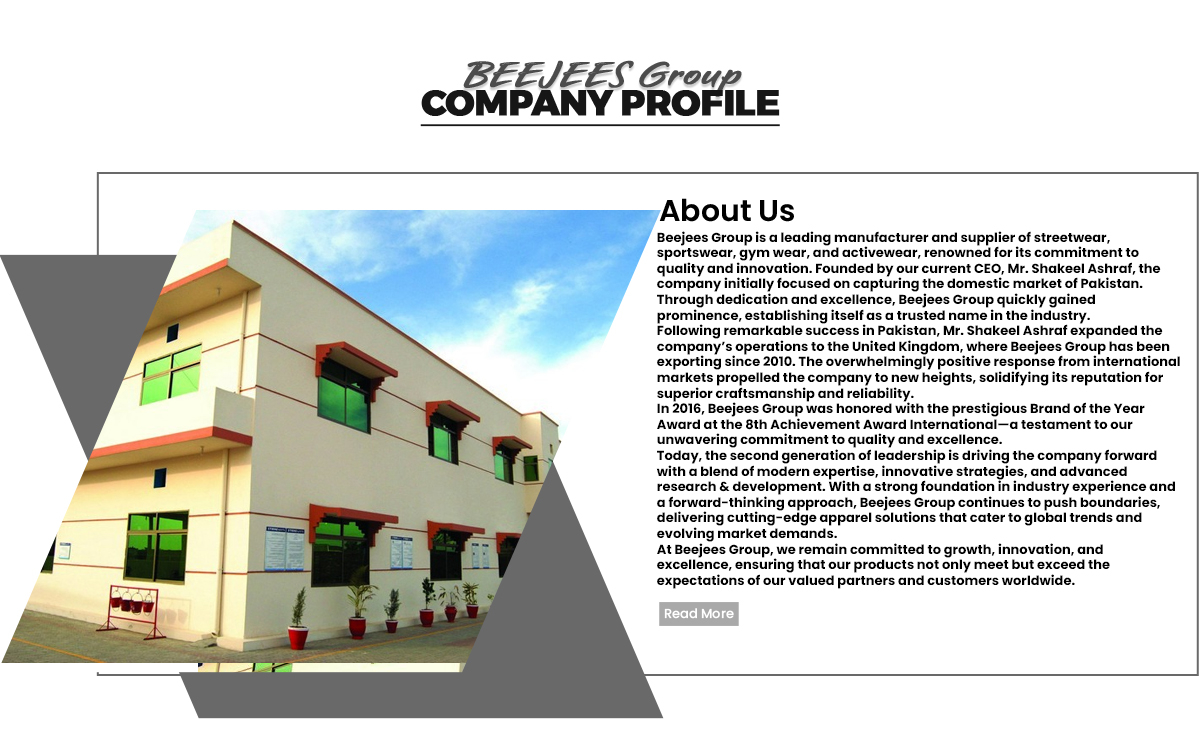 BEEJEES Group
COMPANY PROFILE

About Us

Beejees Group is a leading manufacturer and supplier of streetwear, sportswear, gym wear, and activewear, renowned for its commitment to quality and innovation. Founded by our current CEO, Mr. Shakeel Ashraf, the company initially focused on capturing the domestic market of Pakistan. Through dedication and excellence, Beejees Group quickly gained prominence, establishing itself as a trusted name in the industry.
Following remarkable success in Pakistan, Mr. Shakeel Ashraf expanded the company's operations to the United Kingdom, where Beejees Group has been exporting since 2010. The overwhelmingly positive response from international markets propelled the company to new heights, solidifying its reputation for superior craftsmanship and reliability.
In 2016, Beejees Group was honored with the prestigious Brand of the Year Award at the 8th Achievement Award International—a testament to our unwavering commitment to quality and excellence.
Today, the second generation of leadership is driving the company forward with a blend of modern expertise, innovative strategies, and advanced research & development. With a strong foundation in industry experience and a forward-thinking approach, Beejees Group continues to push boundaries, delivering cutting-edge apparel solutions that cater to global trends and evolving market demands.
At Beejees Group, we remain committed to growth, innovation, and excellence, ensuring that our products not only meet but exceed the expectations of our valued partners and customers worldwide.

Read More